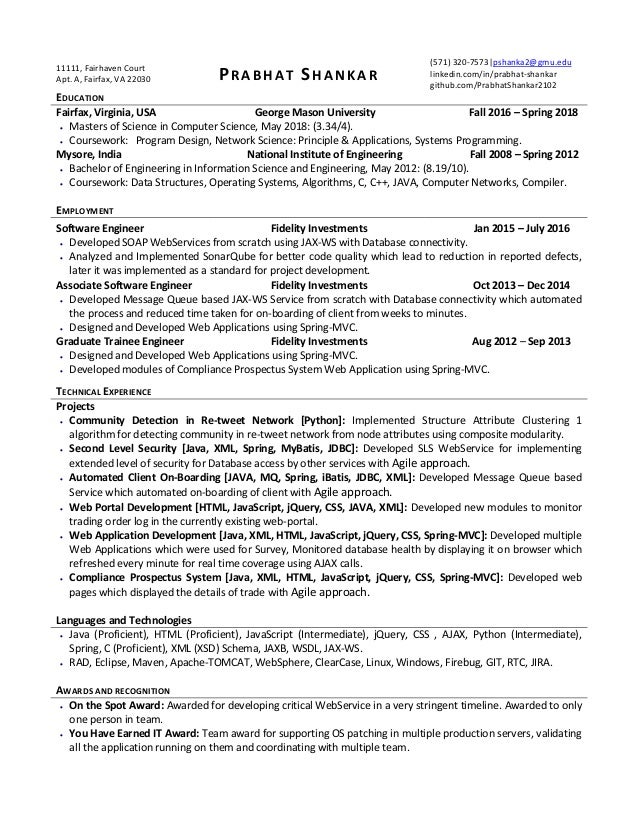 11111, Fairhaven Court
Apt. A, Fairfax, VA 22030

PRABHAT SHANKAR

(571) 320-7573 | pshanka2@gmu.edu
linkedin.com/in/prabhat-shankar
github.com/PrabhatShankar2102

EDUCATION

Fairfax, Virginia, USA George Mason University Fall 2016 – Spring 2018
• Masters of Science in Computer Science, May 2018: (3.34/4).
• Coursework: Program Design, Network Science: Principle & Applications, Systems Programming.

Mysore, India National Institute of Engineering Fall 2008 – Spring 2012
• Bachelor of Engineering in Information Science and Engineering, May 2012: (8.19/10).
• Coursework: Data Structures, Operating Systems, Algorithms, C, C++, JAVA, Computer Networks, Compiler.

EMPLOYMENT

Software Engineer Fidelity Investments Jan 2015 – July 2016
• Developed SOAP WebServices from scratch using JAX-WS with Database connectivity.
• Analyzed and Implemented SonarQube for better code quality which lead to reduction in reported defects, later it was implemented as a standard for project development.

Associate Software Engineer Fidelity Investments Oct 2013 – Dec 2014
• Developed Message Queue based JAX-WS Service from scratch with Database connectivity which automated the process and reduced time taken for on-boarding of client from weeks to minutes.
• Designed and Developed Web Applications using Spring-MVC.

Graduate Trainee Engineer Fidelity Investments Aug 2012 – Sep 2013
• Designed and Developed Web Applications using Spring-MVC.
• Developed modules of Compliance Prospectus System Web Application using Spring-MVC.

TECHNICAL EXPERIENCE

Projects
• Community Detection in Re-tweet Network [Python]: Implemented Structure Attribute Clustering 1 algorithm for detecting community in re-tweet network from node attributes using composite modularity.
• Second Level Security [Java, XML, Spring, MyBatis, JDBC]: Developed SLS WebService for implementing extended level of security for Database access by other services with Agile approach.
• Automated Client On-Boarding [JAVA, MQ, Spring, iBatis, JDBC, XML]: Developed Message Queue based Service which automated on-boarding of client with Agile approach.
• Web Portal Development [HTML, JavaScript, jQuery, CSS, JAVA, XML]: Developed new modules to monitor trading order log in the currently existing web-portal.
• Web Application Development [Java, XML, HTML, JavaScript, jQuery, CSS, Spring-MVC]: Developed multiple Web Applications which were used for Survey, Monitored database health by displaying it on browser which refreshed every minute for real time coverage using AJAX calls.
• Compliance Prospectus System [Java, XML, HTML, JavaScript, jQuery, CSS, Spring-MVC]: Developed web pages which displayed the details of trade with Agile approach.

Languages and Technologies
• Java (Proficient), HTML (Proficient), JavaScript (Intermediate), jQuery, CSS , AJAX, Python (Intermediate), Spring, C (Proficient), XML (XSD) Schema, JAXB, WSDL, JAX-WS.
• RAD, Eclipse, Maven, Apache-TOMCAT, WebSphere, ClearCase, Linux, Windows, Firebug, GIT, RTC, JIRA.

AWARDS AND RECOGNITION
• On the Spot Award: Awarded for developing critical WebService in a very stringent timeline. Awarded to only one person in team.
• You Have Earned IT Award: Team award for supporting OS patching in multiple production servers, validating all the application running on them and coordinating with multiple team.